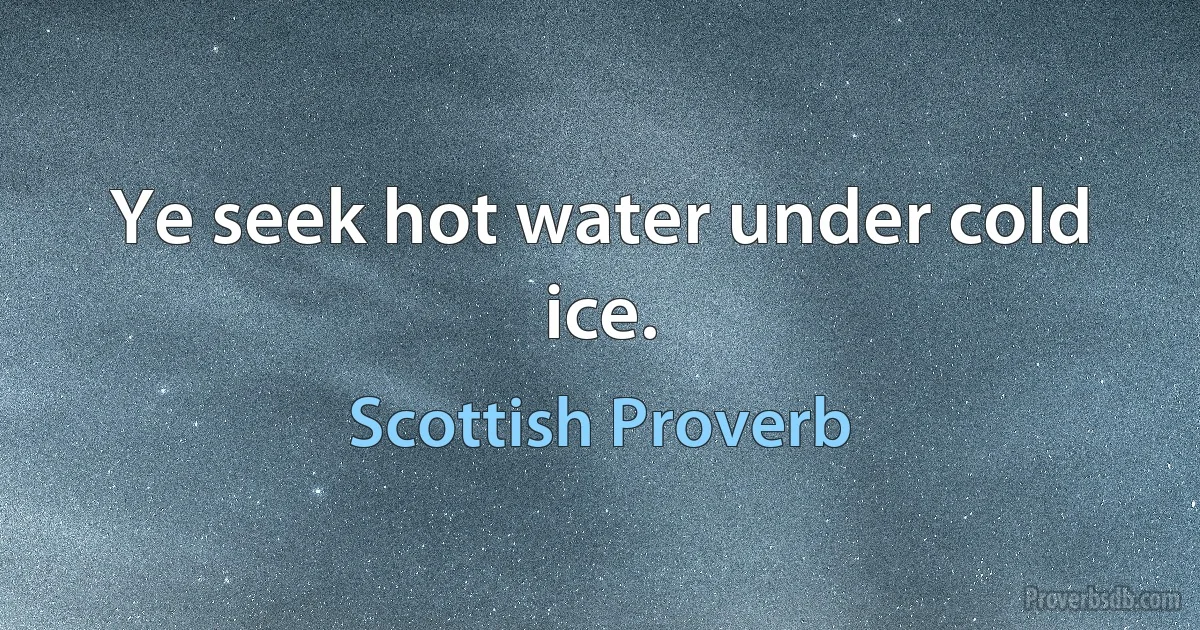 Ye seek hot water under cold ice.

Scottish Proverb

Proverbsdb.com